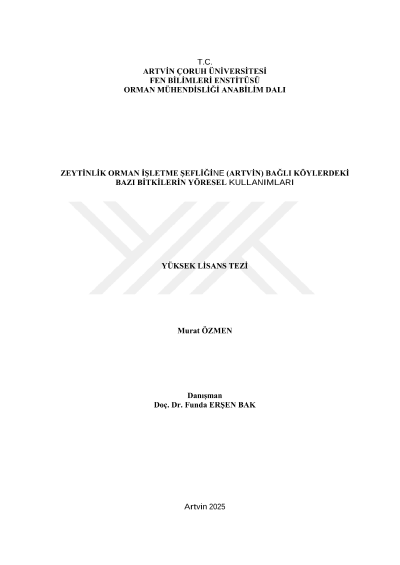 T.C.
ARTVİN ÇORUH ÜNİVERSİTESİ
FEN BİLİMLERİ ENSTİTÜSÜ
ORMAN MÜHENDİSLİĞİ ANABİLİM DALI

ZEYTİNLİK ORMAN İŞLETME ŞEFLİĞİNE (ARTVİN) BAĞLI KÖYLERDEKİ
BAZI BİTKİLERİN YÖRESEL KULLANIMLARI

YÜKSEK LİSANS TEZİ

Murat ÖZMEN

Danışman
Doç. Dr. Funda ERŞEN BAK

Artvin 2025